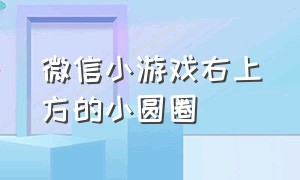 微信小游戏右上方的小圆圈